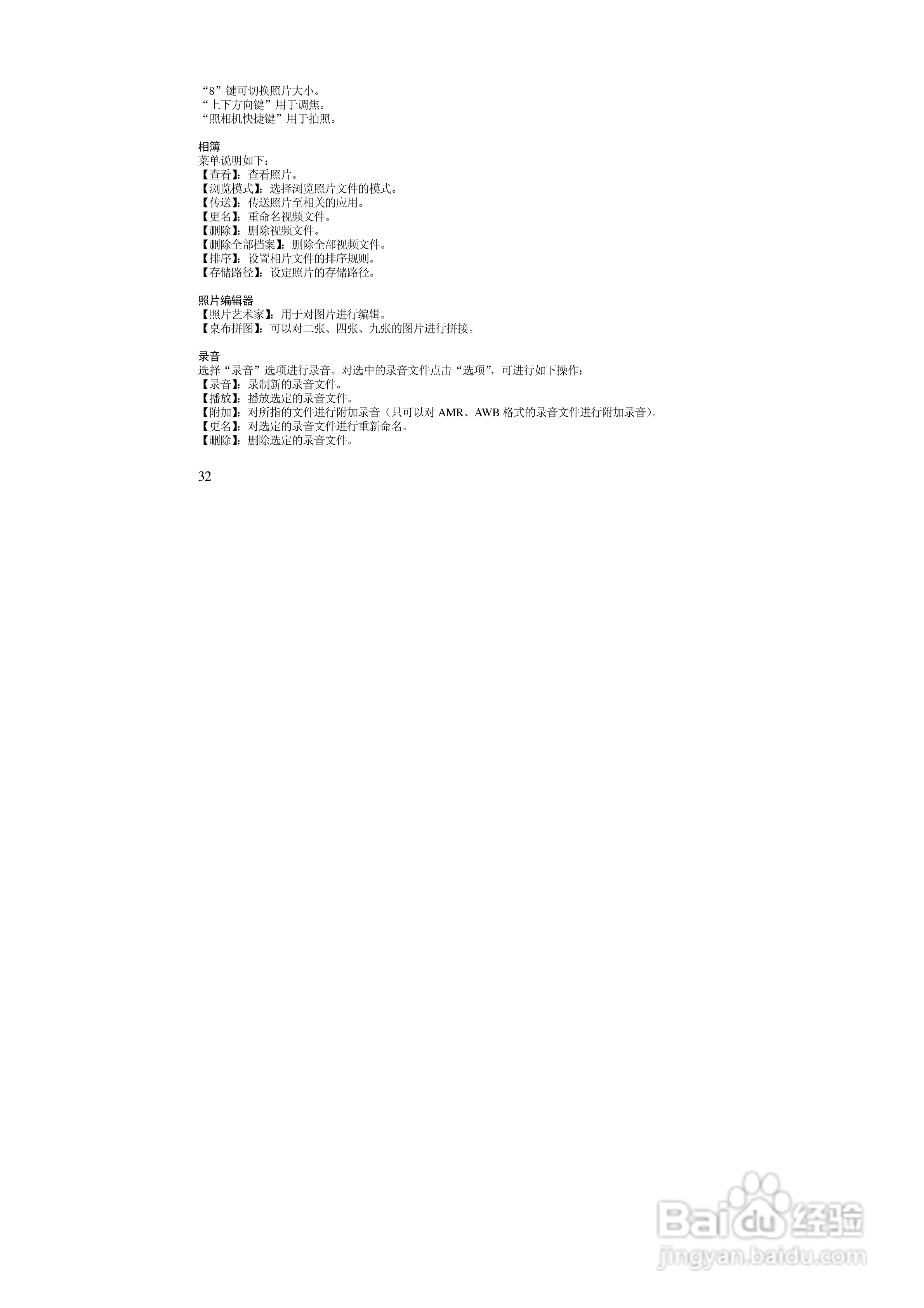 “8”键可切换照片大小。
“上下方向键”用于调焦。
“照相机快捷键”用于拍照。

相簿
菜单说明如下：
【查看】：查看照片。
【浏览模式】：选择浏览照片文件的模式。
【传送】：传送照片至相关的应用。
【更名】：重命名视频文件。
【删除】：删除视频文件。
【删除全部档案】：删除全部视频文件。
【排序】：设置相片文件的排序规则。
【存储路径】：设定照片的存储路径。

照片编辑器
【照片艺术家】：用于对图片进行编辑。
【桌布拼图】：可以对二张、四张、九张的图片进行拼接。

录音
选择“录音”选项进行录音。对选中的录音文件点击“选项”，可进行如下操作：
【录音】：录制新的录音文件。
【播放】：播放选定的录音文件。
【附加】：对所指的文件进行附加录音（只可以对AMR、AWB格式的录音文件进行附加录音）。
【更名】：对选定的录音文件进行重新命名。
【删除】：删除选定的录音文件。

32

Baidu经验
jingyan.baidu.com